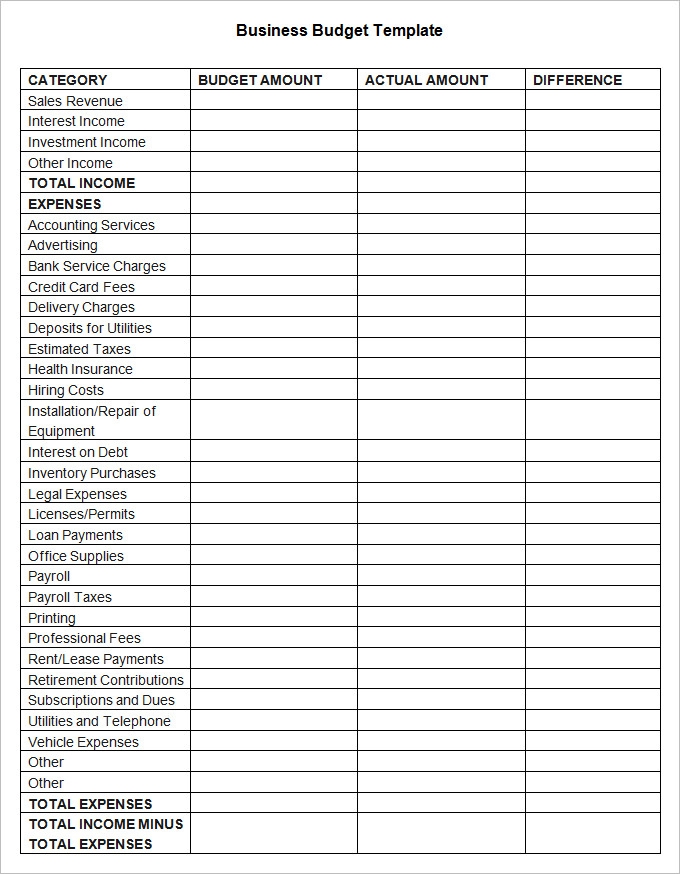 Business Budget Template

| CATEGORY | BUDGET AMOUNT | ACTUAL AMOUNT | DIFFERENCE |
|---|---|---|---|
| Sales Revenue | | | |
| Interest Income | | | |
| Investment Income | | | |
| Other Income | | | |
| TOTAL INCOME | | | |
| EXPENSES | | | |
| Accounting Services | | | |
| Advertising | | | |
| Bank Service Charges | | | |
| Credit Card Fees | | | |
| Delivery Charges | | | |
| Deposits for Utilities | | | |
| Estimated Taxes | | | |
| Health Insurance | | | |
| Hiring Costs | | | |
| Installation/Repair of Equipment | | | |
| Interest on Debt | | | |
| Inventory Purchases | | | |
| Legal Expenses | | | |
| Licenses/Permits | | | |
| Loan Payments | | | |
| Office Supplies | | | |
| Payroll | | | |
| Payroll Taxes | | | |
| Printing | | | |
| Professional Fees | | | |
| Rent/Lease Payments | | | |
| Retirement Contributions | | | |
| Subscriptions and Dues | | | |
| Utilities and Telephone | | | |
| Vehicle Expenses | | | |
| Other | | | |
| Other | | | |
| TOTAL EXPENSES | | | |
| TOTAL INCOME MINUS TOTAL EXPENSES | | | |